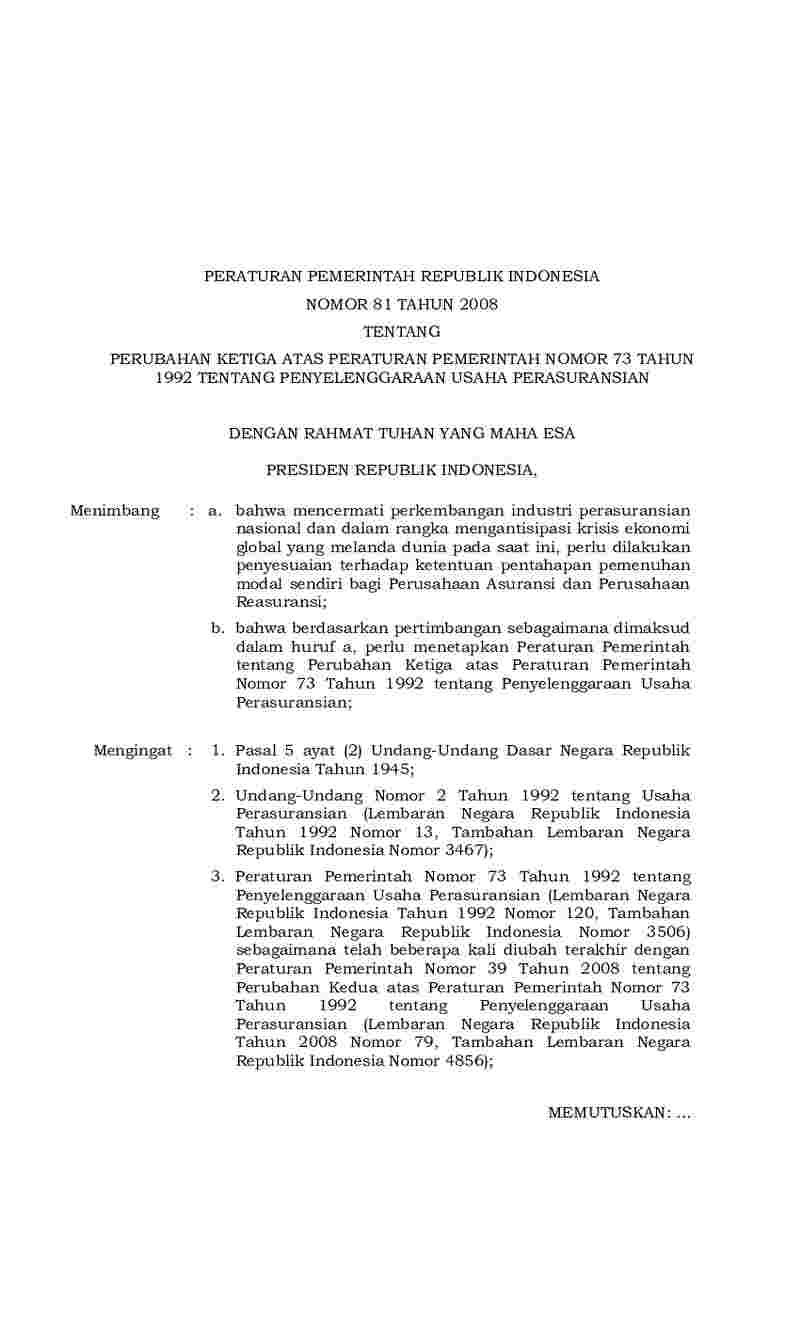 PERATURAN PEMERINTAH REPUBLIK INDONESIA

NOMOR 81 TAHUN 2008

TENTANG

PERUBAHAN KETIGA ATAS PERATURAN PEMERINTAH NOMOR 73 TAHUN 1992 TENTANG PENYELENGGARAAN USAHA PERASURANSIAN

DENGAN RAHMAT TUHAN YANG MAHA ESA

PRESIDEN REPUBLIK INDONESIA,

Menimbang : a. bahwa mencermati perkembangan industri perasuransian nasional dan dalam rangka mengantisipasi krisis ekonomi global yang melanda dunia pada saat ini, perlu dilakukan penyesuaian terhadap ketentuan pentahapan pemenuhan modal sendiri bagi Perusahaan Asuransi dan Perusahaan Reasuransi;

b. bahwa berdasarkan pertimbangan sebagaimana dimaksud dalam huruf a, perlu menetapkan Peraturan Pemerintah tentang Perubahan Ketiga atas Peraturan Pemerintah Nomor 73 Tahun 1992 tentang Penyelenggaraan Usaha Perasuransian;

Mengingat : 1. Pasal 5 ayat (2) Undang-Undang Dasar Negara Republik Indonesia Tahun 1945;

2. Undang-Undang Nomor 2 Tahun 1992 tentang Usaha Perasuransian (Lembaran Negara Republik Indonesia Tahun 1992 Nomor 13, Tambahan Lembaran Negara Republik Indonesia Nomor 3467);

3. Peraturan Pemerintah Nomor 73 Tahun 1992 tentang Penyelenggaraan Usaha Perasuransian (Lembaran Negara Republik Indonesia Tahun 1992 Nomor 120, Tambahan Lembaran Negara Republik Indonesia Nomor 3506) sebagaimana telah beberapa kali diubah terakhir dengan Peraturan Pemerintah Nomor 39 Tahun 2008 tentang Perubahan Kedua atas Peraturan Pemerintah Nomor 73 Tahun 1992 tentang Penyelenggaraan Usaha Perasuransian (Lembaran Negara Republik Indonesia Tahun 2008 Nomor 79, Tambahan Lembaran Negara Republik Indonesia Nomor 4856);

MEMUTUSKAN: ...